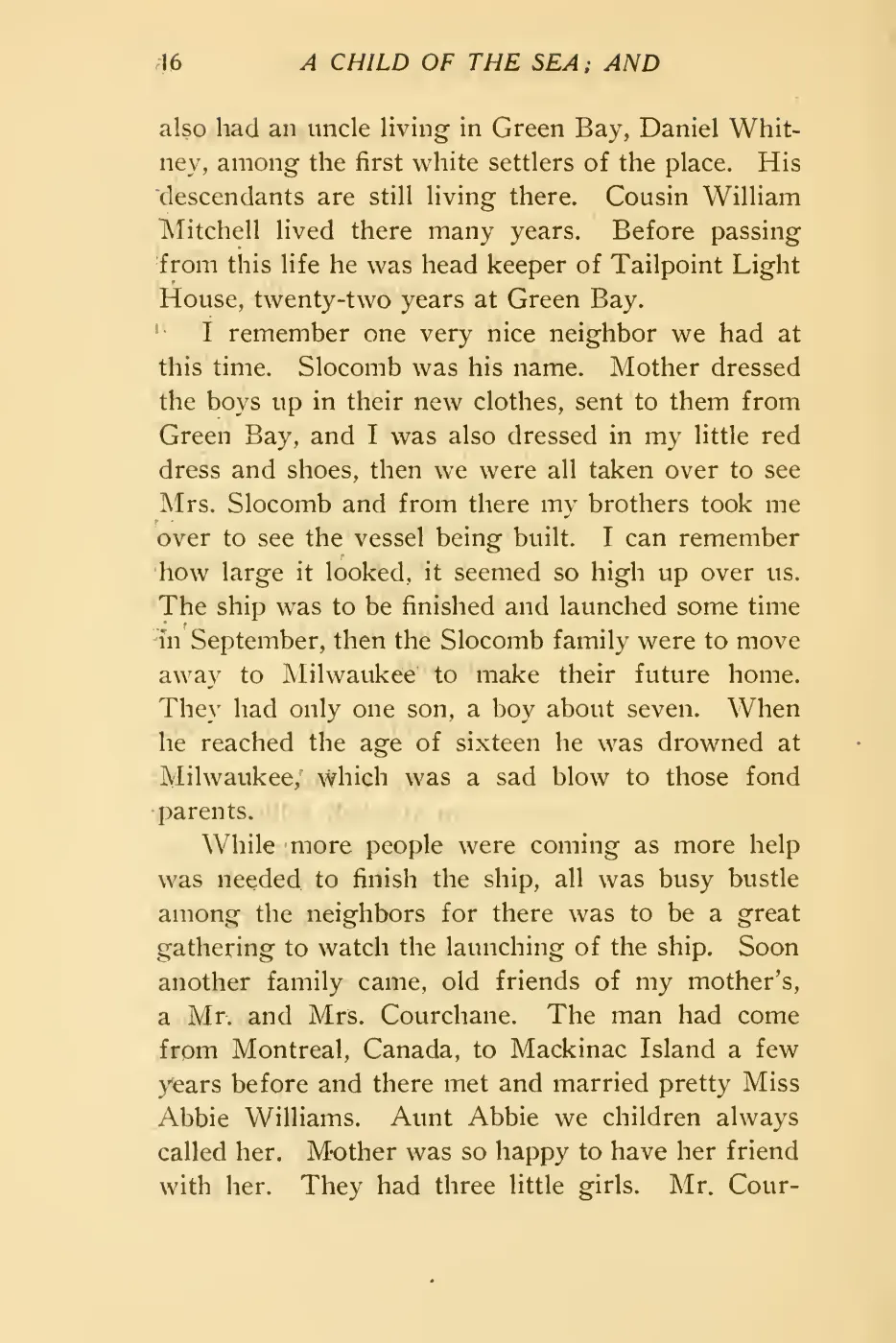 16 A CHILD OF THE SEA; AND

also had an uncle living in Green Bay, Daniel Whitney, among the first white settlers of the place. His descendants are still living there. Cousin William Mitchell lived there many years. Before passing from this life he was head keeper of Tailpoint Light House, twenty-two years at Green Bay.

I remember one very nice neighbor we had at this time. Slocomb was his name. Mother dressed the boys up in their new clothes, sent to them from Green Bay, and I was also dressed in my little red dress and shoes, then we were all taken over to see Mrs. Slocomb and from there my brothers took me over to see the vessel being built. I can remember how large it looked, it seemed so high up over us. The ship was to be finished and launched some time in September, then the Slocomb family were to move away to Milwaukee to make their future home. They had only one son, a boy about seven. When he reached the age of sixteen he was drowned at Milwaukee, which was a sad blow to those fond parents.

While more people were coming as more help was needed to finish the ship, all was busy bustle among the neighbors for there was to be a great gathering to watch the launching of the ship. Soon another family came, old friends of my mother's, a Mr. and Mrs. Courchane. The man had come from Montreal, Canada, to Mackinac Island a few years before and there met and married pretty Miss Abbie Williams. Aunt Abbie we children always called her. Mother was so happy to have her friend with her. They had three little girls. Mr. Cour-